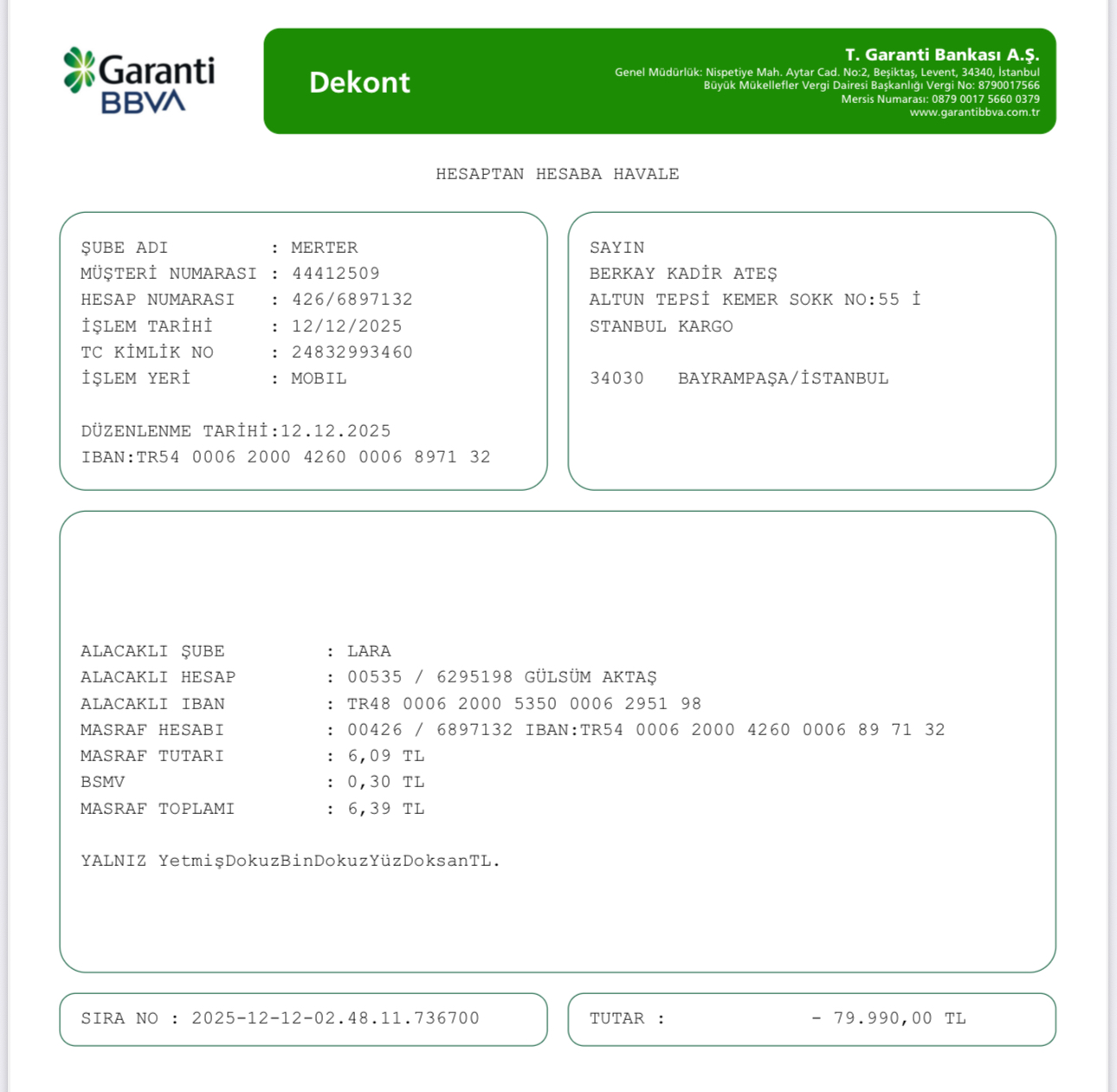 Garanti BBVA

Dekont

T. Garanti Bankası A.Ş.
Genel Müdürlük: Nispetiye Mah. Aytar Cad. No:2, Beşiktaş, Levent, 34340, İstanbul
Büyük Mükellefler Vergi Dairesi Başkanlığı Vergi No: 8790017566
Mersis Numarası: 0879 0017 5660 0379
www.garantibbva.com.tr

HESAPTAN HESABA HAVALE

ŞUBE ADI : MERTER
MÜŞTERİ NUMARASI : 44412509
HESAP NUMARASI : 426/6897132
İŞLEM TARİHİ : 12/12/2025
TC KİMLİK NO : 24832993460
İŞLEM YERİ : MOBIL

DÜZENLENME TARİHİ:12.12.2025
IBAN:TR54 0006 2000 4260 0006 8971 32

SAYIN
BERKAY KADİR ATEŞ
ALTUN TEPSİ KEMER SOKK NO:55 İ
STANBUL KARGO

34030 BAYRAMPAŞA/İSTANBUL

ALACAKLI ŞUBE : LARA
ALACAKLI HESAP : 00535 / 6295198 GÜLSÜM AKTAŞ
ALACAKLI IBAN : TR48 0006 2000 5350 0006 2951 98
MASRAF HESABI : 00426 / 6897132 IBAN:TR54 0006 2000 4260 0006 89 71 32
MASRAF TUTARI : 6,09 TL
BSMV : 0,30 TL
MASRAF TOPLAMI : 6,39 TL

YALNIZ YetmişDokuzBinDokuzYüzDoksanTL.

SIRA NO : 2025-12-12-02.48.11.736700

TUTAR : - 79.990,00 TL